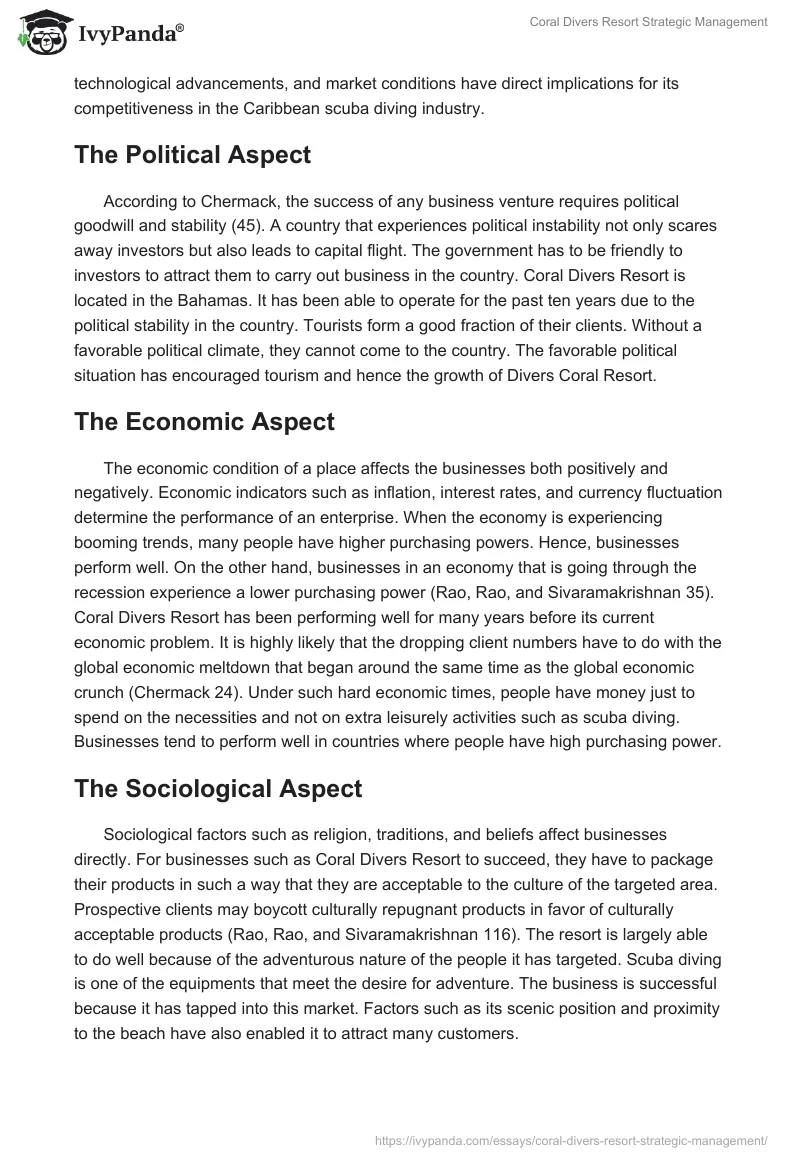 IvyPanda®

Coral Divers Resort Strategic Management

technological advancements, and market conditions have direct implications for its competitiveness in the Caribbean scuba diving industry.

The Political Aspect

According to Chermack, the success of any business venture requires political goodwill and stability (45). A country that experiences political instability not only scares away investors but also leads to capital flight. The government has to be friendly to investors to attract them to carry out business in the country. Coral Divers Resort is located in the Bahamas. It has been able to operate for the past ten years due to the political stability in the country. Tourists form a good fraction of their clients. Without a favorable political climate, they cannot come to the country. The favorable political situation has encouraged tourism and hence the growth of Divers Coral Resort.

The Economic Aspect

The economic condition of a place affects the businesses both positively and negatively. Economic indicators such as inflation, interest rates, and currency fluctuation determine the performance of an enterprise. When the economy is experiencing booming trends, many people have higher purchasing powers. Hence, businesses perform well. On the other hand, businesses in an economy that is going through the recession experience a lower purchasing power (Rao, Rao, and Sivaramakrishnan 35). Coral Divers Resort has been performing well for many years before its current economic problem. It is highly likely that the dropping client numbers have to do with the global economic meltdown that began around the same time as the global economic crunch (Chermack 24). Under such hard economic times, people have money just to spend on the necessities and not on extra leisurely activities such as scuba diving. Businesses tend to perform well in countries where people have high purchasing power.

The Sociological Aspect

Sociological factors such as religion, traditions, and beliefs affect businesses directly. For businesses such as Coral Divers Resort to succeed, they have to package their products in such a way that they are acceptable to the culture of the targeted area. Prospective clients may boycott culturally repugnant products in favor of culturally acceptable products (Rao, Rao, and Sivaramakrishnan 116). The resort is largely able to do well because of the adventurous nature of the people it has targeted. Scuba diving is one of the equipments that meet the desire for adventure. The business is successful because it has tapped into this market. Factors such as its scenic position and proximity to the beach have also enabled it to attract many customers.

https://ivypanda.com/essays/coral-divers-resort-strategic-management/